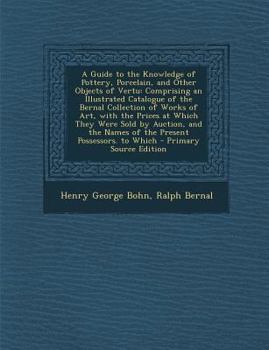 A Guide to the Knowledge of Pottery, Porcelain, and Other Objects of Vertu: Comprising an Illustrated Catalogue of the Bernal Collection of Works of Art, with the Prices at Which They Were Sold by Auction, and the Names of the Present Possessors. to Which - Primary Source Edition

Henry George Bohn, Ralph Bernal